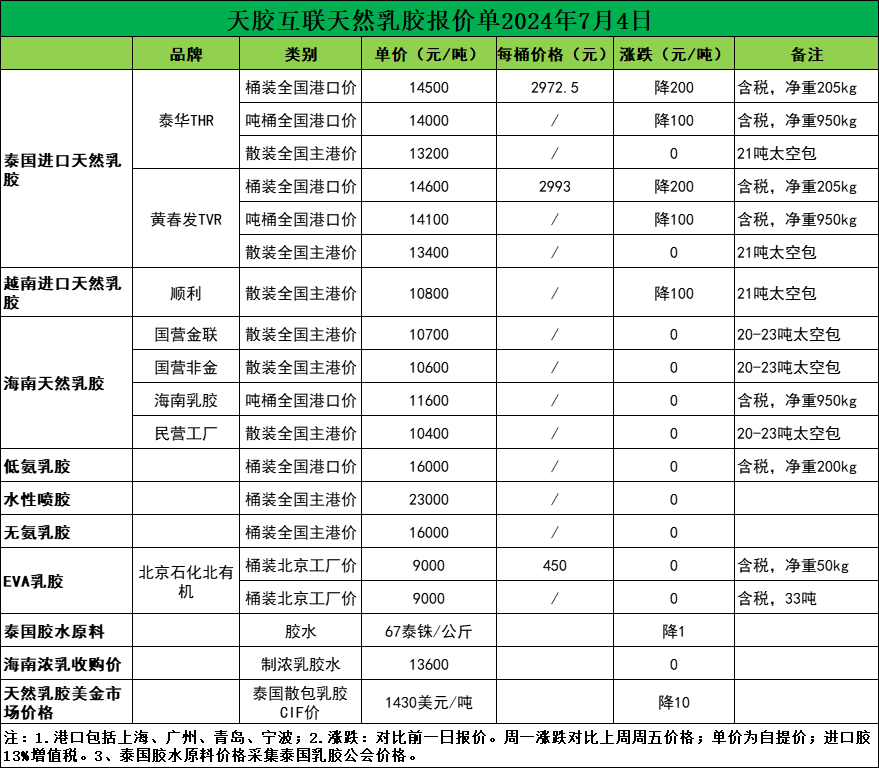 天胶互联天然乳胶报价单2024年7月4日

|  | 品牌 | 类别 | 单价（元/吨） | 每桶价格（元） | 涨跌（元/吨） | 备注 |
|---|---|---|---|---|---|---|
| 泰国进口天然乳胶 | 泰华THR | 桶装全国港口价 | 14500 | 2972.5 | 降200 | 含税，净重205kg |
|  |  | 吨桶全国港口价 | 14000 | / | 降100 | 含税，净重950kg |
|  |  | 散装全国主港价 | 13200 | / | 0 | 21吨太空包 |
|  | 黄春发TVR | 桶装全国港口价 | 14600 | 2993 | 降200 | 含税，净重205kg |
|  |  | 吨桶全国港口价 | 14100 | / | 降100 | 含税，净重950kg |
|  |  | 散装全国主港价 | 13400 | / | 0 | 21吨太空包 |
| 越南进口天然乳胶 | 顺利 | 散装全国主港价 | 10800 | / | 降100 | 21吨太空包 |
| 海南天然乳胶 | 国营金联 | 散装全国主港价 | 10700 | / | 0 | 20-23吨太空包 |
|  | 国营非金 | 散装全国主港价 | 10600 | / | 0 | 20-23吨太空包 |
|  | 海南乳胶 | 吨桶全国港口价 | 11600 | / | 0 | 含税，净重950kg |
|  | 民营工厂 | 散装全国主港价 | 10400 | / | 0 | 20-23吨太空包 |
| 低氨乳胶 |  | 桶装全国港口价 | 16000 | / | 0 | 含税，净重200kg |
| 水性喷胶 |  | 桶装全国主港价 | 23000 | / | 0 |  |
| 无氨乳胶 |  | 桶装全国主港价 | 16000 | / | 0 |  |
| EVA乳胶 | 北京石化北有机 | 桶装北京工厂价 | 9000 | 450 | 0 | 含税，净重50kg |
|  |  | 桶装北京工厂价 | 9000 | / | 0 | 含税，33吨 |
| 泰国胶水原料 |  | 胶水 | 67泰铢/公斤 |  | 降1 |  |
| 海南浓乳收购价 |  | 制浓乳胶水 | 13600 |  | 0 |  |
| 天然乳胶美金市场价格 |  | 泰国散包乳胶CIF价 | 1430美元/吨 |  | 降10 |  |

注：1.港口包括上海、广州、青岛、宁波；2.涨跌：对比前一日报价。周一涨跌对比上周周五价格；单价为自提价；进口胶13%增值税。3、泰国胶水原料价格采集泰国乳胶公会价格。